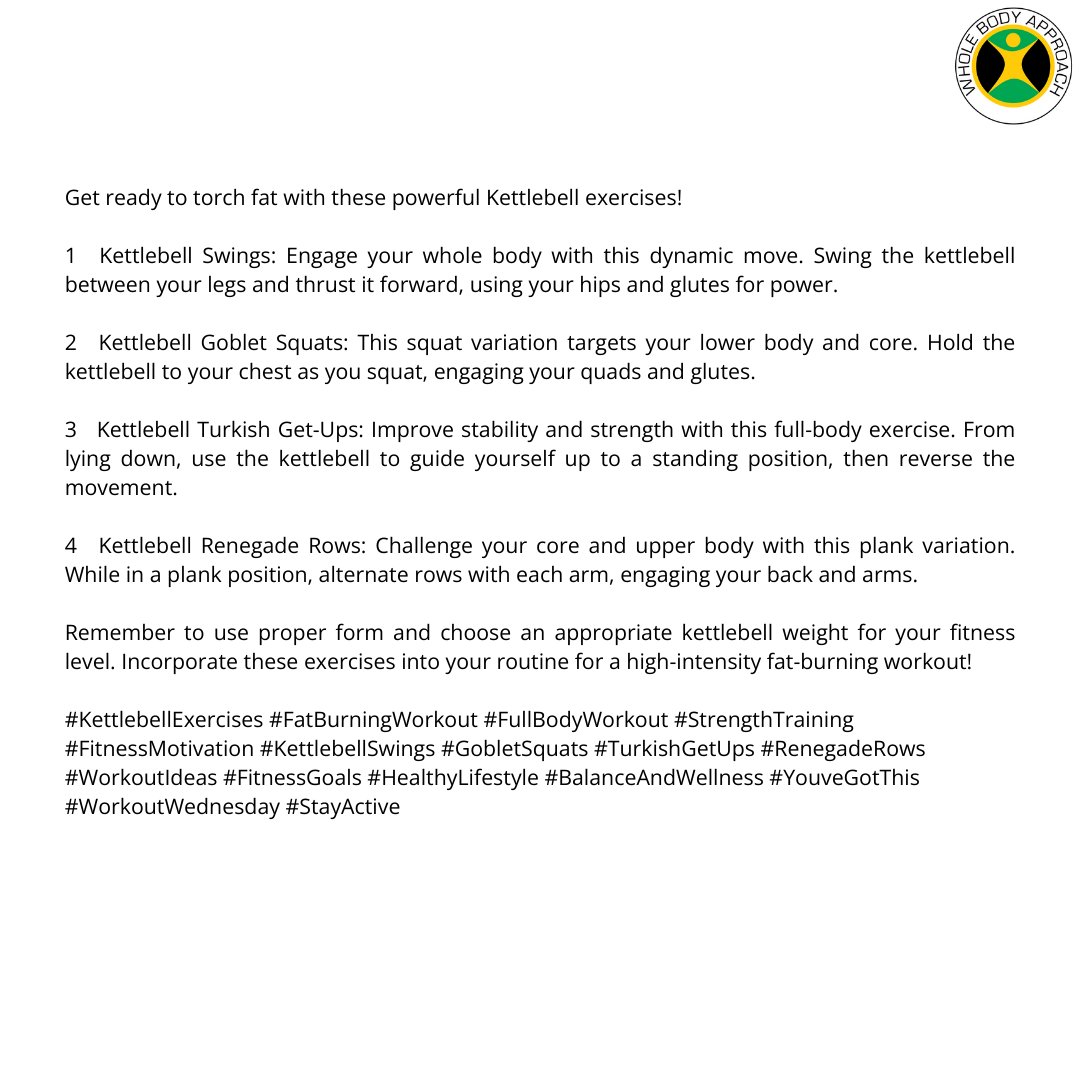 WHOLE BODY APPROACH

Get ready to torch fat with these powerful Kettlebell exercises!

1 Kettlebell Swings: Engage your whole body with this dynamic move. Swing the kettlebell between your legs and thrust it forward, using your hips and glutes for power.

2 Kettlebell Goblet Squats: This squat variation targets your lower body and core. Hold the kettlebell to your chest as you squat, engaging your quads and glutes.

3 Kettlebell Turkish Get-Ups: Improve stability and strength with this full-body exercise. From lying down, use the kettlebell to guide yourself up to a standing position, then reverse the movement.

4 Kettlebell Renegade Rows: Challenge your core and upper body with this plank variation. While in a plank position, alternate rows with each arm, engaging your back and arms.

Remember to use proper form and choose an appropriate kettlebell weight for your fitness level. Incorporate these exercises into your routine for a high-intensity fat-burning workout!

#KettlebellExercises #FatBurningWorkout #FullBodyWorkout #StrengthTraining #FitnessMotivation #KettlebellSwings #GobletSquats #TurkishGetUps #RenegadeRows #WorkoutIdeas #FitnessGoals #HealthyLifestyle #BalanceAndWellness #YouveGotThis #WorkoutWednesday #StayActive